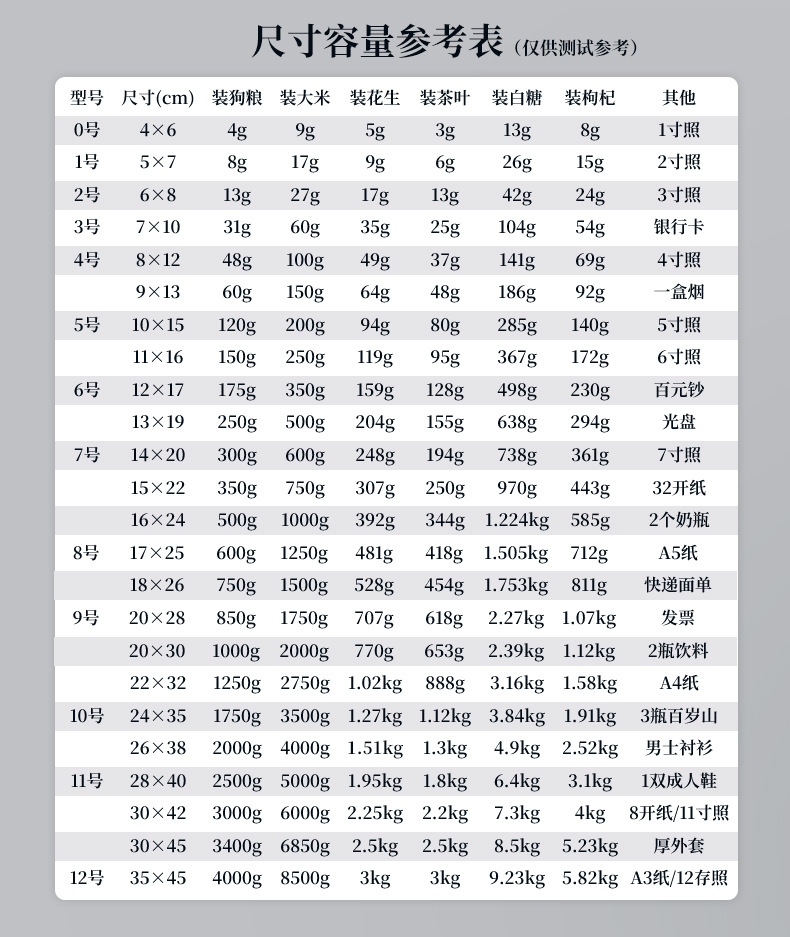 尺寸容量参考表（仅供测试参考）

| 型号 | 尺寸(cm) | 装狗粮 | 装大米 | 装花生 | 装茶叶 | 装白糖 | 装枸杞 | 其他 |
|---|---|---|---|---|---|---|---|---|
| 0号 | 4×6 | 4g | 9g | 5g | 3g | 13g | 8g | 1寸照 |
| 1号 | 5×7 | 8g | 17g | 9g | 6g | 26g | 15g | 2寸照 |
| 2号 | 6×8 | 13g | 27g | 17g | 13g | 42g | 24g | 3寸照 |
| 3号 | 7×10 | 31g | 60g | 35g | 25g | 104g | 54g | 银行卡 |
| 4号 | 8×12 | 48g | 100g | 49g | 37g | 141g | 69g | 4寸照 |
|  | 9×13 | 60g | 150g | 64g | 48g | 186g | 92g | 一盒烟 |
| 5号 | 10×15 | 120g | 200g | 94g | 80g | 285g | 140g | 5寸照 |
|  | 11×16 | 150g | 250g | 119g | 95g | 367g | 172g | 6寸照 |
| 6号 | 12×17 | 175g | 350g | 159g | 128g | 498g | 230g | 百元钞 |
|  | 13×19 | 250g | 500g | 204g | 155g | 638g | 294g | 光盘 |
| 7号 | 14×20 | 300g | 600g | 248g | 194g | 738g | 361g | 7寸照 |
|  | 15×22 | 350g | 750g | 307g | 250g | 970g | 443g | 32开纸 |
|  | 16×24 | 500g | 1000g | 392g | 344g | 1.224kg | 585g | 2个奶瓶 |
| 8号 | 17×25 | 600g | 1250g | 481g | 418g | 1.505kg | 712g | A5纸 |
|  | 18×26 | 750g | 1500g | 528g | 454g | 1.753kg | 811g | 快递面单 |
| 9号 | 20×28 | 850g | 1750g | 707g | 618g | 2.27kg | 1.07kg | 发票 |
|  | 20×30 | 1000g | 2000g | 770g | 653g | 2.39kg | 1.12kg | 2瓶饮料 |
|  | 22×32 | 1250g | 2750g | 1.02kg | 888g | 3.16kg | 1.58kg | A4纸 |
| 10号 | 24×35 | 1750g | 3500g | 1.27kg | 1.12kg | 3.84kg | 1.91kg | 3瓶百岁山 |
|  | 26×38 | 2000g | 4000g | 1.51kg | 1.3kg | 4.9kg | 2.52kg | 男士衬衫 |
| 11号 | 28×40 | 2500g | 5000g | 1.95kg | 1.8kg | 6.4kg | 3.1kg | 1双成人鞋 |
|  | 30×42 | 3000g | 6000g | 2.25kg | 2.2kg | 7.3kg | 4kg | 8开纸/11寸照 |
|  | 30×45 | 3400g | 6850g | 2.5kg | 2.5kg | 8.5kg | 5.23kg | 厚外套 |
| 12号 | 35×45 | 4000g | 8500g | 3kg | 3kg | 9.23kg | 5.82kg | A3纸/12存照 |